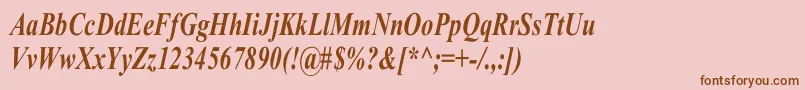 AaBbCcDdEeFfGgHhIiJjKkLlMmNnOoPpQqRrSsTtUu
VvWwXxYyZz1234567890(!@#$%?&[*^;=+-/.:])

fontsforyou.com